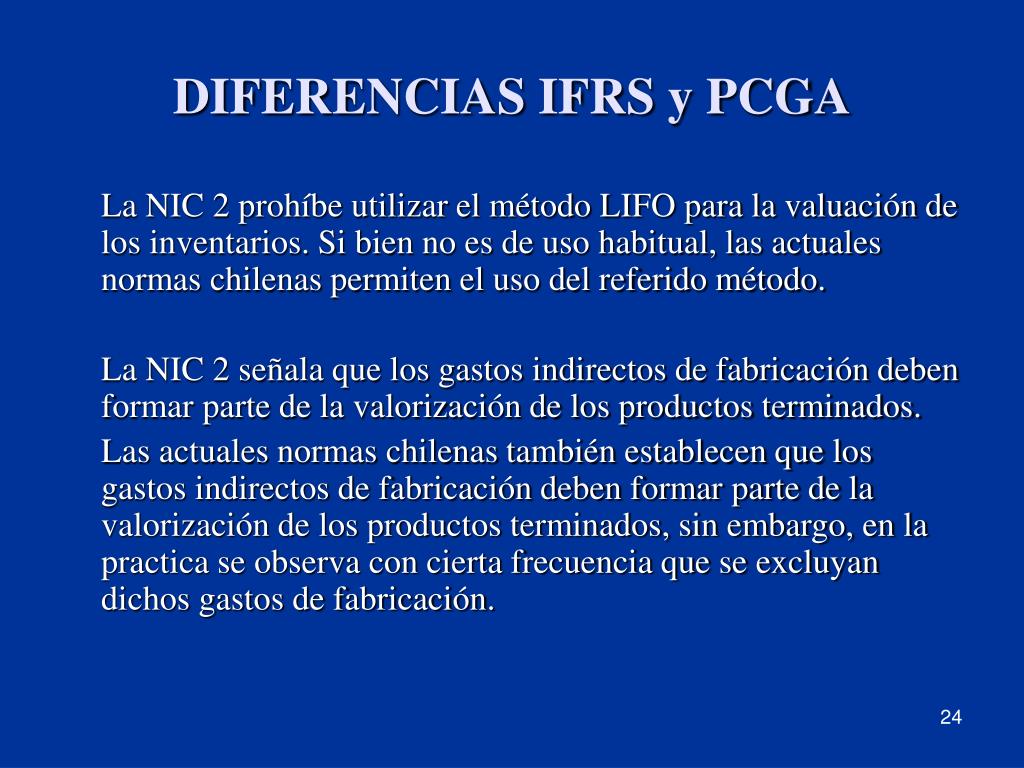 DIFERENCIAS IFRS y PCGA

La NIC 2 prohíbe utilizar el método LIFO para la valuación de los inventarios. Si bien no es de uso habitual, las actuales normas chilenas permiten el uso del referido método.

La NIC 2 señala que los gastos indirectos de fabricación deben formar parte de la valorización de los productos terminados.
Las actuales normas chilenas también establecen que los gastos indirectos de fabricación deben formar parte de la valorización de los productos terminados, sin embargo, en la practica se observa con cierta frecuencia que se excluyan dichos gastos de fabricación.

24